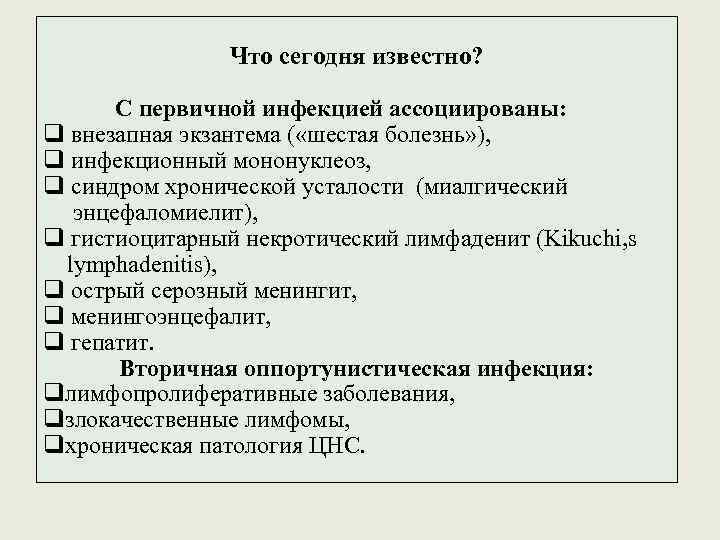 Что сегодня известно?

С первичной инфекцией ассоциированы:

❑ внезапная экзантема («шестая болезнь»),
❑ инфекционный мононуклеоз,
❑ синдром хронической усталости (миалгический энцефаломиелит),
❑ гистиоцитарный некротический лимфаденит (Kikuchi,s lymphadenitis),
❑ острый серозный менингит,
❑ менингоэнцефалит,
❑ гепатит.

Вторичная оппортунистическая инфекция:

❑лимфопролиферативные заболевания,
❑злокачественные лимфомы,
❑хроническая патология ЦНС.